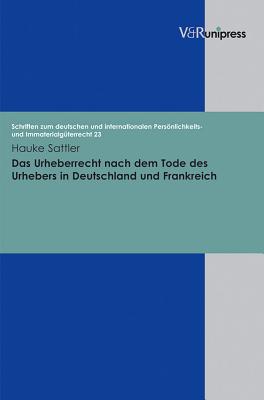 V&R unipress

Schriften zum deutschen und internationalen Persönlichkeits- und Immaterialgüterrecht 23

Hauke Sattler

Das Urheberrecht nach dem Tode des Urhebers in Deutschland und Frankreich